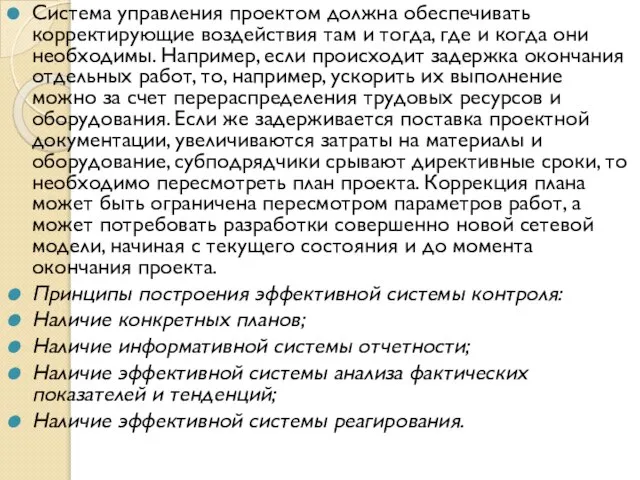 Система управления проектом должна обеспечивать корректирующие воздействия там и тогда, где и когда они необходимы. Например, если происходит задержка окончания отдельных работ, то, например, ускорить их выполнение можно за счет перераспределения трудовых ресурсов и оборудования. Если же задерживается поставка проектной документации, увеличиваются затраты на материалы и оборудование, субподрядчики срывают директивные сроки, то необходимо пересмотреть план проекта. Коррекция плана может быть ограничена пересмотром параметров работ, а может потребовать разработки совершенно новой сетевой модели, начиная с текущего состояния и до момента окончания проекта.

Принципы построения эффективной системы контроля:

Наличие конкретных планов;

Наличие информативной системы отчетности;

Наличие эффективной системы анализа фактических показателей и тенденций;

Наличие эффективной системы реагирования.